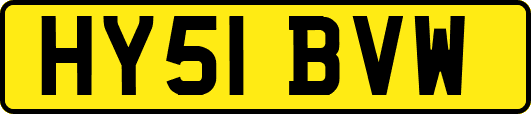 HY51 BVW